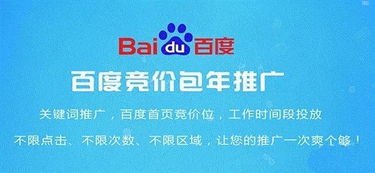 Baidu百度

百度竞价包年推广

关键词推广，百度首页竞价位，工作时间段投放

不限点击、不限次数、不限区域，让您的推广一次爽个够！